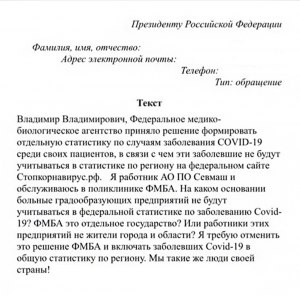 Президенту Российской Федерации

Фамилия, имя, отчество:
Адрес электронной почты:
Телефон:
Тип: обращение

Текст

Владимир Владимирович, Федеральное медико-биологическое агентство приняло решение формировать отдельную статистику по случаям заболевания COVID-19 среди своих пациентов, в связи с чем эти заболевшие не будут учитываться в статистике по региону на федеральном сайте Стопкорнавирус.рф. Я работник АО ПО Севмаш и обслуживаюсь в поликлинике ФМБА. На каком основании больные градообразующих предприятий не будут учитываться в федеральной статистике по заболеванию Covid-19? ФМБА это отдельное государство? Или работники этих предприятий не жители города и области? Я требую отменить это решение ФМБА и включать заболевших Covid-19 в общую статистику по региону. Мы такие же люди своей страны!